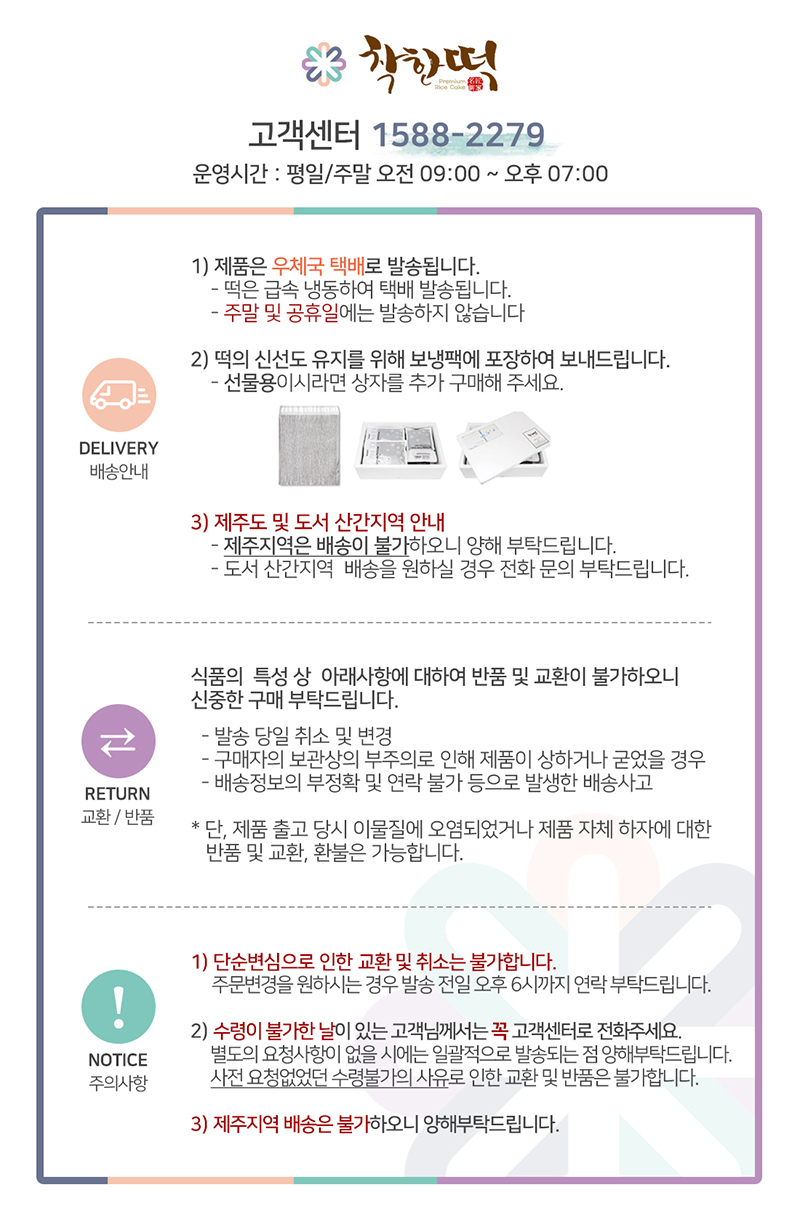 착한떡
Premium Rice Cake

고객센터 1588-2279
운영시간 : 평일/주말 오전 09:00 ~ 오후 07:00

DELIVERY
배송안내

1) 제품은 우체국 택배로 발송됩니다.
- 떡은 급속 냉동하여 택배 발송됩니다.
- 주말 및 공휴일에는 발송하지 않습니다

2) 떡의 신선도 유지를 위해 보냉팩에 포장하여 보내드립니다.
- 선물용이시라면 상자를 추가 구매해 주세요.

3) 제주도 및 도서 산간지역 안내
- 제주지역은 배송이 불가하오니 양해 부탁드립니다.
- 도서 산간지역 배송을 원하실 경우 전화 문의 부탁드립니다.

RETURN
교환 / 반품

식품의 특성 상 아래사항에 대하여 반품 및 교환이 불가하오니 신중한 구매 부탁드립니다.

- 발송 당일 취소 및 변경
- 구매자의 보관상의 부주의로 인해 제품이 상하거나 굳었을 경우
- 배송정보의 부정확 및 연락 불가 등으로 발생한 배송사고

* 단, 제품 출고 당시 이물질에 오염되었거나 제품 자체 하자에 대한 반품 및 교환, 환불은 가능합니다.

NOTICE
주의사항

1) 단순변심으로 인한 교환 및 취소는 불가합니다.
주문변경을 원하시는 경우 발송 전일 오후 6시까지 연락 부탁드립니다.

2) 수령이 불가한 날이 있는 고객님께서는 꼭 고객센터로 전화주세요.
별도의 요청사항이 없을 시에는 일괄적으로 발송되는 점 양해부탁드립니다.
사전 요청없었던 수령불가의 사유로 인한 교환 및 반품은 불가합니다.

3) 제주지역 배송은 불가하오니 양해부탁드립니다.